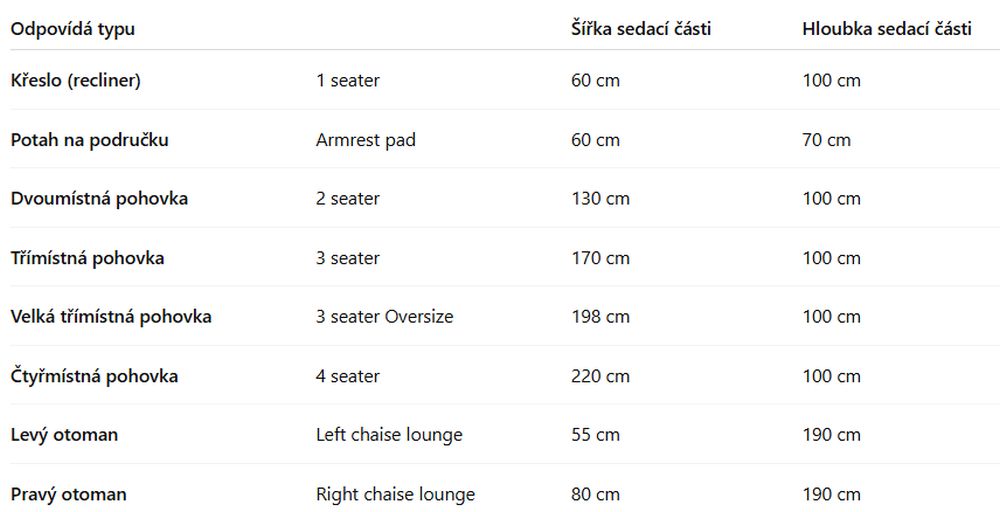 | Odpovídá typu | | Šířka sedací části | Hloubka sedací části |
|---|---|---|---|
| Křeslo (recliner) | 1 seater | 60 cm | 100 cm |
| Potah na područku | Armrest pad | 60 cm | 70 cm |
| Dvoumístná pohovka | 2 seater | 130 cm | 100 cm |
| Třímístná pohovka | 3 seater | 170 cm | 100 cm |
| Velká třímístná pohovka | 3 seater Oversize | 198 cm | 100 cm |
| Čtyřmístná pohovka | 4 seater | 220 cm | 100 cm |
| Levý otoman | Left chaise lounge | 55 cm | 190 cm |
| Pravý otoman | Right chaise lounge | 80 cm | 190 cm |